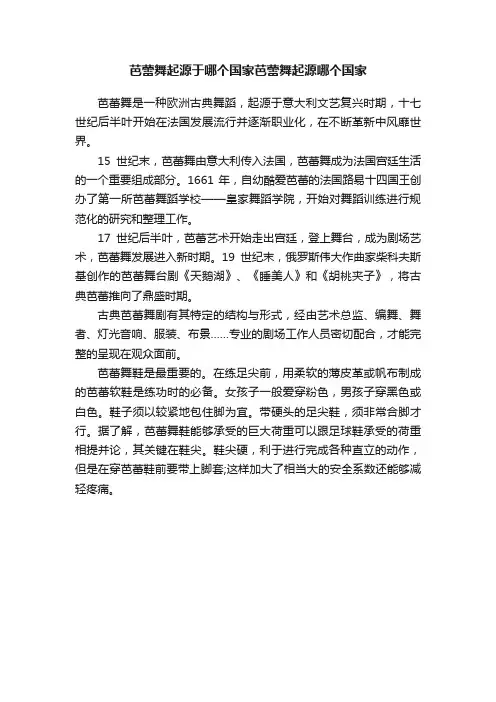 芭蕾舞起源于哪个国家芭蕾舞起源哪个国家

芭蕾舞是一种欧洲古典舞蹈，起源于意大利文艺复兴时期，十七世纪后半叶开始在法国发展流行并逐渐职业化，在不断革新中风靡世界。

15 世纪末，芭蕾舞由意大利传入法国，芭蕾舞成为法国宫廷生活的一个重要组成部分。1661 年，自幼酷爱芭蕾的法国路易十四国王创办了第一所芭蕾舞蹈学校——皇家舞蹈学院，开始对舞蹈训练进行规范化的研究和整理工作。

17 世纪后半叶，芭蕾艺术开始走出宫廷，登上舞台，成为剧场艺术，芭蕾舞发展进入新时期。19 世纪末，俄罗斯伟大作曲家柴科夫斯基创作的芭蕾舞台剧《天鹅湖》、《睡美人》和《胡桃夹子》，将古典芭蕾推向了鼎盛时期。

古典芭蕾舞剧有其特定的结构与形式，经由艺术总监、编舞、舞者、灯光音响、服装、布景……专业的剧场工作人员密切配合，才能完整的呈现在观众面前。

芭蕾舞鞋是最重要的。在练足尖前，用柔软的薄皮革或帆布制成的芭蕾软鞋是练功时的必备。女孩子一般爱穿粉色，男孩子穿黑色或白色。鞋子须以较紧地包住脚为宜。带硬头的足尖鞋，须非常合脚才行。据了解，芭蕾舞鞋能够承受的巨大荷重可以跟足球鞋承受的荷重相提并论，其关键在鞋尖。鞋尖硬，利于进行完成各种直立的动作，但是在穿芭蕾鞋前要带上脚套;这样加大了相当大的安全系数还能够减轻疼痛。